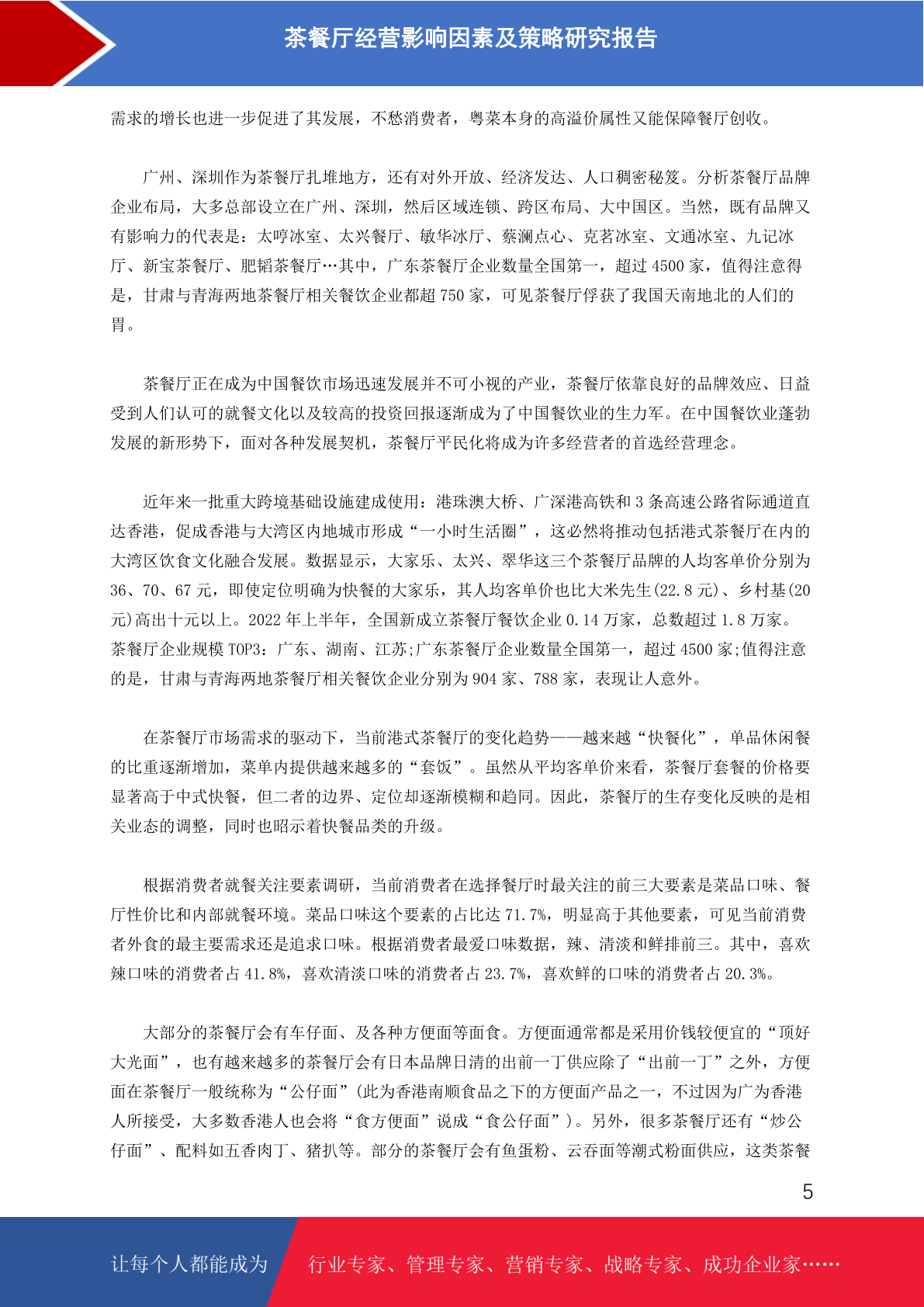 茶餐厅经营影响因素及策略研究报告

需求的增长也进一步促进了其发展，不愁消费者，粤菜本身的高溢价属性又能保障餐厅创收。

广州、深圳作为茶餐厅扎堆地方，还有对外开放、经济发达、人口稠密秘笈。分析茶餐厅品牌企业布局，大多总部设立在广州、深圳，然后区域连锁、跨区布局、大中国区。当然，既有品牌又有影响力的代表是：太哼冰室、太兴餐厅、敏华冰厅、蔡澜点心、克茗冰室、文通冰室、九记冰厅、新宝茶餐厅、肥韬茶餐厅…其中，广东茶餐厅企业数量全国第一，超过 4500 家，值得注意得是，甘肃与青海两地茶餐厅相关餐饮企业都超 750 家，可见茶餐厅俘获了我国天南地北的人们的胃。

茶餐厅正在成为中国餐饮市场迅速发展并不可小视的产业，茶餐厅依靠良好的品牌效应、日益受到人们认可的就餐文化以及较高的投资回报逐渐成为了中国餐饮业的生力军。在中国餐饮业蓬勃发展的新形势下，面对各种发展契机，茶餐厅平民化将成为许多经营者的首选经营理念。

近年来一批重大跨境基础设施建成使用：港珠澳大桥、广深港高铁和 3 条高速公路省际通道直达香港，促成香港与大湾区内地城市形成“一小时生活圈”，这必然将推动包括港式茶餐厅在内的大湾区饮食文化融合发展。数据显示，大家乐、太兴、翠华这三个茶餐厅品牌的人均客单价分别为 36、70、67 元，即使定位明确为快餐的大家乐，其人均客单价也比大米先生(22.8 元)、乡村基(20 元)高出十元以上。2022 年上半年，全国新成立茶餐厅餐饮企业 0.14 万家，总数超过 1.8 万家。茶餐厅企业规模 TOP3：广东、湖南、江苏;广东茶餐厅企业数量全国第一，超过 4500 家;值得注意的是，甘肃与青海两地茶餐厅相关餐饮企业分别为 904 家、788 家，表现让人意外。

在茶餐厅市场需求的驱动下，当前港式茶餐厅的变化趋势——越来越“快餐化”，单品休闲餐的比重逐渐增加，菜单内提供越来越多的“套饭”。虽然从平均客单价来看，茶餐厅套餐的价格要显著高于中式快餐，但二者的边界、定位却逐渐模糊和趋同。因此，茶餐厅的生存变化反映的是相关业态的调整，同时也昭示着快餐品类的升级。

根据消费者就餐关注要素调研，当前消费者在选择餐厅时最关注的前三大要素是菜品口味、餐厅性价比和内部就餐环境。菜品口味这个要素的占比达 71.7%，明显高于其他要素，可见当前消费者外食的最主要需求还是追求口味。根据消费者最爱口味数据，辣、清淡和鲜排前三。其中，喜欢辣口味的消费者占 41.8%，喜欢清淡口味的消费者占 23.7%，喜欢鲜的口味的消费者占 20.3%。

大部分的茶餐厅会有车仔面、及各种方便面等面食。方便面通常都是采用价钱较便宜的“顶好大光面”，也有越来越多的茶餐厅会有日本品牌日清的出前一丁供应除了“出前一丁”之外，方便面在茶餐厅一般统称为“公仔面”(此为香港南顺食品之下的方便面产品之一，不过因为广为香港人所接受，大多数香港人也会将“食方便面”说成“食公仔面”)。另外，很多茶餐厅还有“炒公仔面”、配料如五香肉丁、猪扒等。部分的茶餐厅会有鱼蛋粉、云吞面等潮式粉面供应，这类茶餐

5

让每个人都能成为 行业专家、管理专家、营销专家、战略专家、成功企业家……